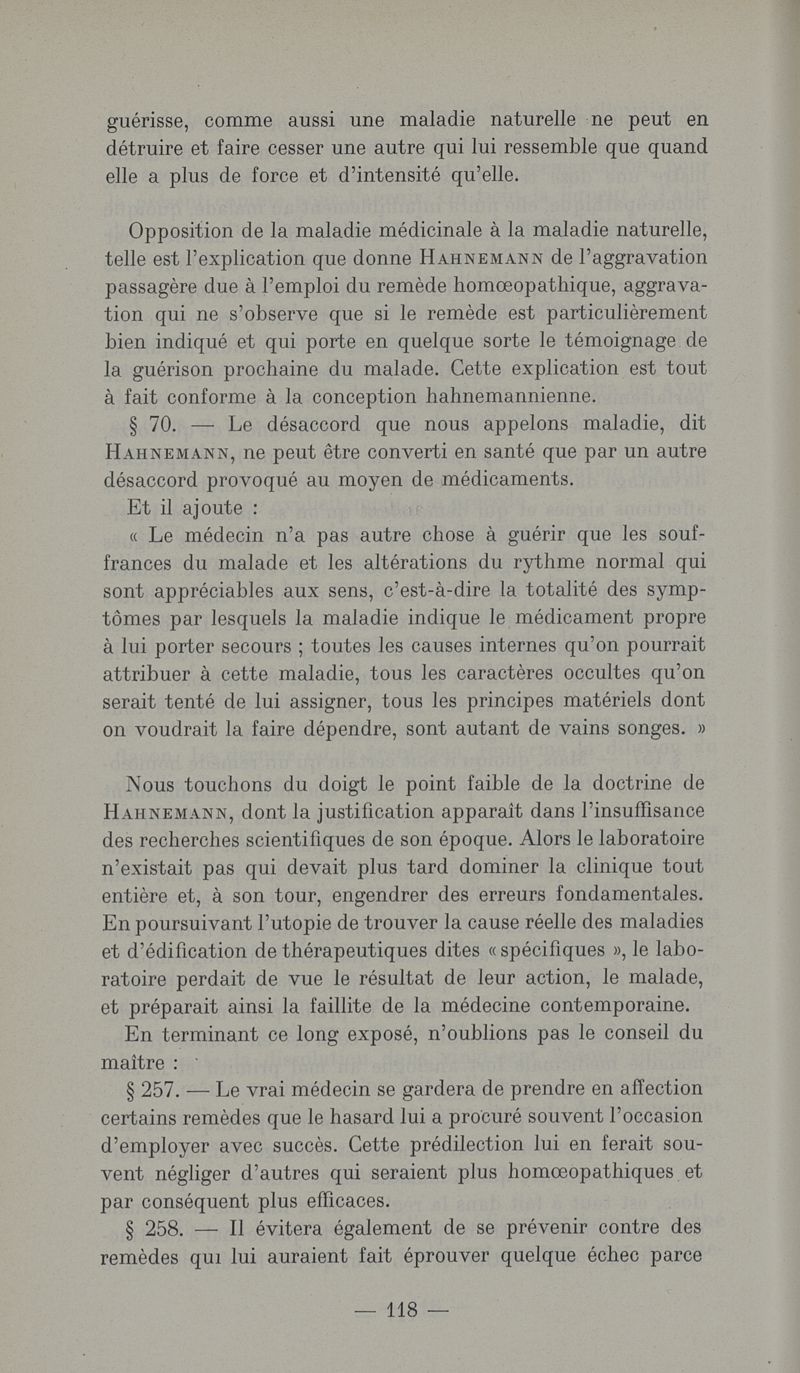 guérisse, comme aussi une maladie naturelle ne peut en détruire et faire cesser une autre qui lui ressemble que quand elle a plus de force et d'intensité qu'elle.

Opposition de la maladie médicinale à la maladie naturelle, telle est l'explication que donne HAHNEMANN de l'aggravation passagère due à l'emploi du remède homœopathique, aggravation qui ne s'observe que si le remède est particulièrement bien indiqué et qui porte en quelque sorte le témoignage de la guérison prochaine du malade. Cette explication est tout à fait conforme à la conception hahnemannienne.

§ 70. — Le désaccord que nous appelons maladie, dit HAHNEMANN, ne peut être converti en santé que par un autre désaccord provoqué au moyen de médicaments.

Et il ajoute :

« Le médecin n'a pas autre chose à guérir que les souffrances du malade et les altérations du rythme normal qui sont appréciables aux sens, c'est-à-dire la totalité des symptômes par lesquels la maladie indique le médicament propre à lui porter secours ; toutes les causes internes qu'on pourrait attribuer à cette maladie, tous les caractères occultes qu'on serait tenté de lui assigner, tous les principes matériels dont on voudrait la faire dépendre, sont autant de vains songes. »

Nous touchons du doigt le point faible de la doctrine de HAHNEMANN, dont la justification apparaît dans l'insuffisance des recherches scientifiques de son époque. Alors le laboratoire n'existait pas qui devait plus tard dominer la clinique tout entière et, à son tour, engendrer des erreurs fondamentales. En poursuivant l'utopie de trouver la cause réelle des maladies et d'édification de thérapeutiques dites « spécifiques », le laboratoire perdait de vue le résultat de leur action, le malade, et préparait ainsi la faillite de la médecine contemporaine.

En terminant ce long exposé, n'oublions pas le conseil du maître :

§ 257. — Le vrai médecin se gardera de prendre en affection certains remèdes que le hasard lui a procuré souvent l'occasion d'employer avec succès. Cette prédilection lui en ferait souvent négliger d'autres qui seraient plus homœopathiques et par conséquent plus efficaces.

§ 258. — Il évitera également de se prévenir contre des remèdes qui lui auraient fait éprouver quelque échec parce

— 118 —